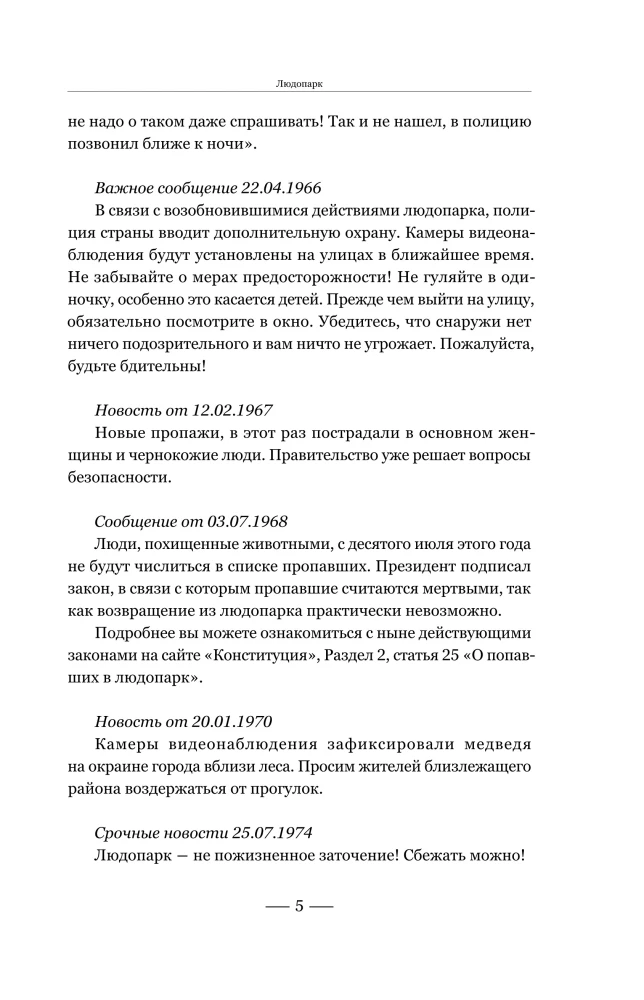 Людопарк

не надо о таком даже спрашивать! Так и не нашел, в полицию позвонил ближе к ночи».

Важное сообщение 22.04.1966

В связи с возобновившимися действиями людопарка, полиция страны вводит дополнительную охрану. Камеры видеонаблюдения будут установлены на улицах в ближайшее время. Не забывайте о мерах предосторожности! Не гуляйте в одиночку, особенно это касается детей. Прежде чем выйти на улицу, обязательно посмотрите в окно. Убедитесь, что снаружи нет ничего подозрительного и вам ничто не угрожает. Пожалуйста, будьте бдительны!

Новость от 12.02.1967

Новые пропажи, в этот раз пострадали в основном женщины и чернокожие люди. Правительство уже решает вопросы безопасности.

Сообщение от 03.07.1968

Люди, похищенные животными, с десятого июля этого года не будут числиться в списке пропавших. Президент подписал закон, в связи с которым пропавшие считаются мертвыми, так как возвращение из людопарка практически невозможно.

Подробнее вы можете ознакомиться с ныне действующими законами на сайте «Конституция», Раздел 2, статья 25 «О попавших в людопарк».

Новость от 20.01.1970

Камеры видеонаблюдения зафиксировали медведя на окраине города вблизи леса. Просим жителей близлежащего района воздержаться от прогулок.

Срочные новости 25.07.1974

Людопарк — не пожизненное заточение! Сбежать можно!

— 5 —